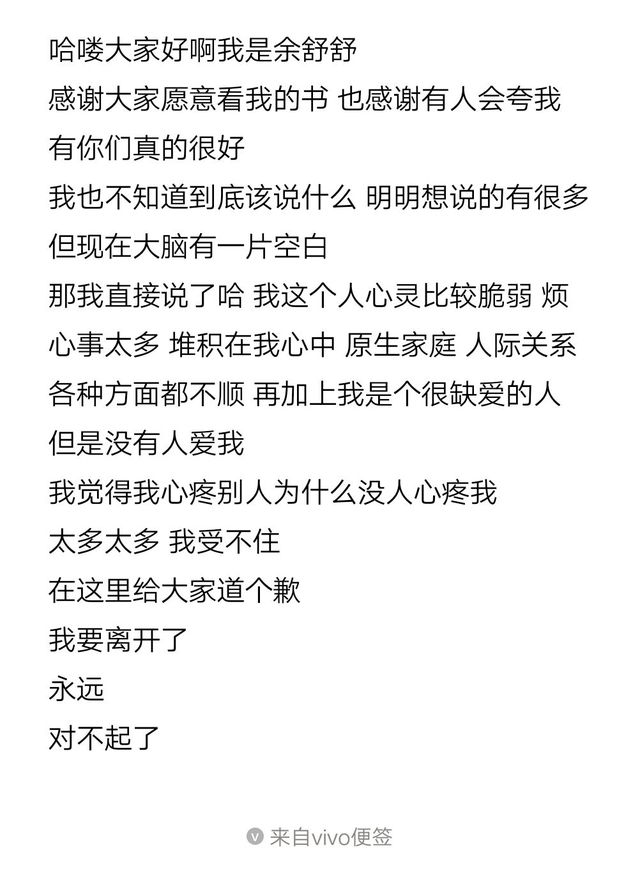 哈喽大家好啊我是余舒舒
感谢大家愿意看我的书 也感谢有人会夸我
有你们真的很好
我也不知道到底该说什么 明明想说的有很多
但现在大脑有一片空白
那我直接说了哈 我这个人心灵比较脆弱 烦心事太多 堆积在我心中 原生家庭 人际关系 各种方面都不顺 再加上我是个很缺爱的人
但是没有人爱我
我觉得我心疼别人为什么没人心疼我
太多太多 我受不住
在这里给大家道个歉
我要离开了
永远
对不起了

来自vivo便签